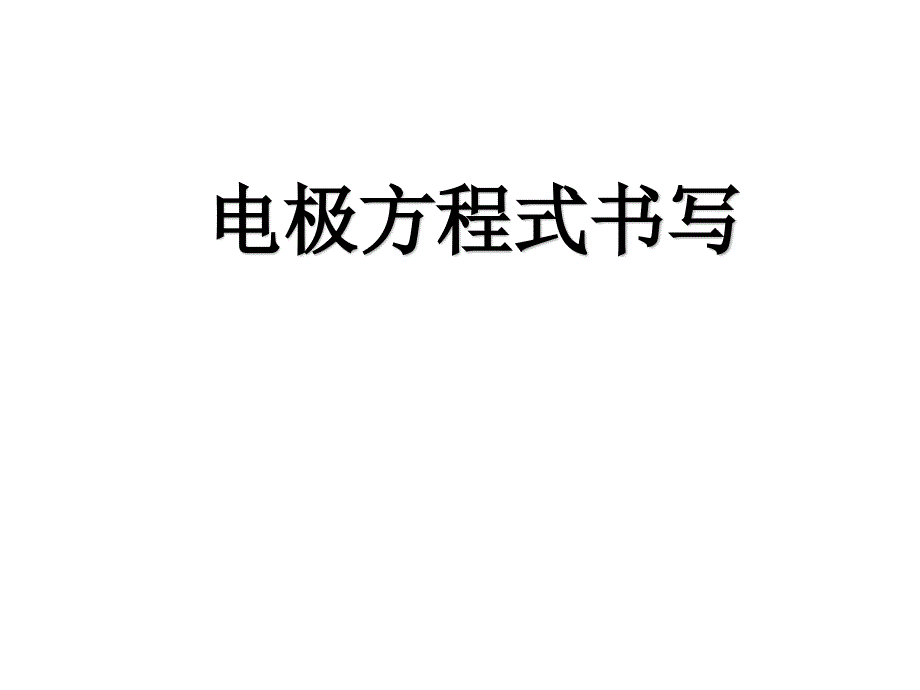 电极方程式书写